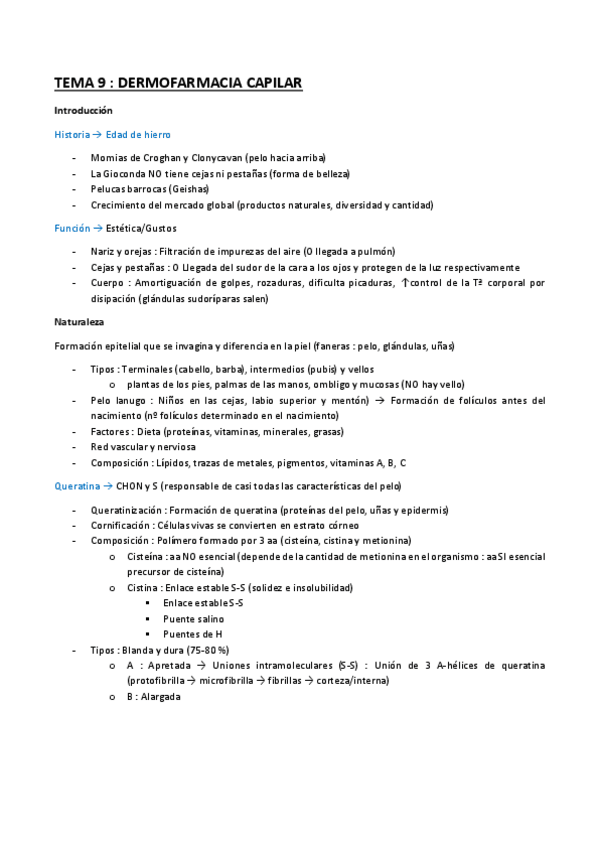 TEMA 9 : DERMOFARMACIA CAPILAR

Introducción

Historia → Edad de hierro

- Momias de Croghan y Clonycavan (pelo hacia arriba)
- La Gioconda NO tiene cejas ni pestañas (forma de belleza)
- Pelucas barrocas (Geishas)
- Crecimiento del mercado global (productos naturales, diversidad y cantidad)

Función → Estética/Gustos

- Nariz y orejas : Filtración de impurezas del aire (0 llegada a pulmón)
- Cejas y pestañas : 0 Llegada del sudor de la cara a los ojos y protegen de la luz respectivamente
- Cuerpo : Amortiguación de golpes, rozaduras, dificulta picaduras, ↑control de la Tª corporal por disipación (glándulas sudoríparas salen)

Naturaleza

Formación epitelial que se invagina y diferencia en la piel (faneras : pelo, glándulas, uñas)

- Tipos : Terminales (cabello, barba), intermedios (pubis) y vellos
  o plantas de los pies, palmas de las manos, ombligo y mucosas (NO hay vello)
- Pelo lanugo : Niños en las cejas, labio superior y mentón) → Formación de folículos antes del nacimiento (nº folículos determinado en el nacimiento)
- Factores : Dieta (proteínas, vitaminas, minerales, grasas)
- Red vascular y nerviosa
- Composición : Lípidos, trazas de metales, pigmentos, vitaminas A, B, C

Queratina → CHON y S (responsable de casi todas las características del pelo)

- Queratinización : Formación de queratina (proteínas del pelo, uñas y epidermis)
- Cornificación : Células vivas se convierten en estrato córneo
- Composición : Polímero formado por 3 aa (cisteína, cistina y metionina)
  o Cisteína : aa NO esencial (depende de la cantidad de metionina en el organismo : aa SI esencial precursor de cisteína)
  o Cistina : Enlace estable S-S (solidez e insolubilidad)
    ▪ Enlace estable S-S
    ▪ Puente salino
    ▪ Puentes de H
- Tipos : Blanda y dura (75-80 %)
  o A : Apretada → Uniones intramoleculares (S-S) : Unión de 3 A-hélices de queratina (protofibrilla → microfibrilla → fibrillas → corteza/interna)
  o B : Alargada